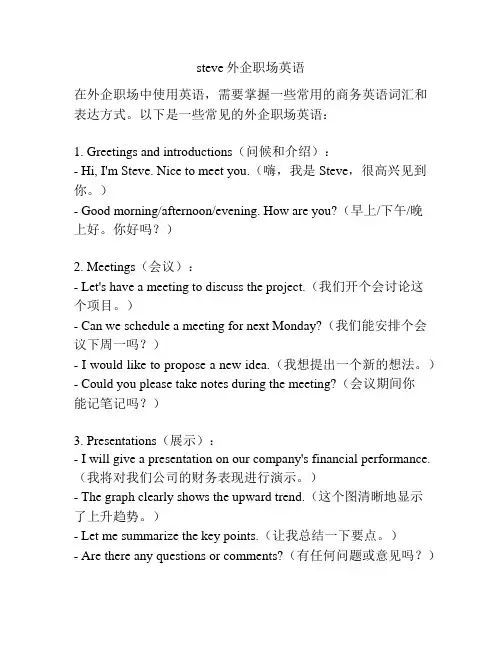 steve 外企职场英语

在外企职场中使用英语，需要掌握一些常用的商务英语词汇和表达方式。以下是一些常见的外企职场英语：

1. Greetings and introductions（问候和介绍）：
- Hi, I'm Steve. Nice to meet you.（嗨，我是 Steve，很高兴见到你。）
- Good morning/afternoon/evening. How are you?（早上/下午/晚上好。你好吗？）

2. Meetings（会议）：
- Let's have a meeting to discuss the project.（我们开个会讨论这个项目。）
- Can we schedule a meeting for next Monday?（我们能安排个会议下周一吗？）
- I would like to propose a new idea.（我想提出一个新的想法。）
- Could you please take notes during the meeting?（会议期间你能记笔记吗？）

3. Presentations（展示）：
- I will give a presentation on our company's financial performance.（我将对我们公司的财务表现进行演示。）
- The graph clearly shows the upward trend.（这个图清晰地显示了上升趋势。）
- Let me summarize the key points.（让我总结一下要点。）
- Are there any questions or comments?（有任何问题或意见吗？）